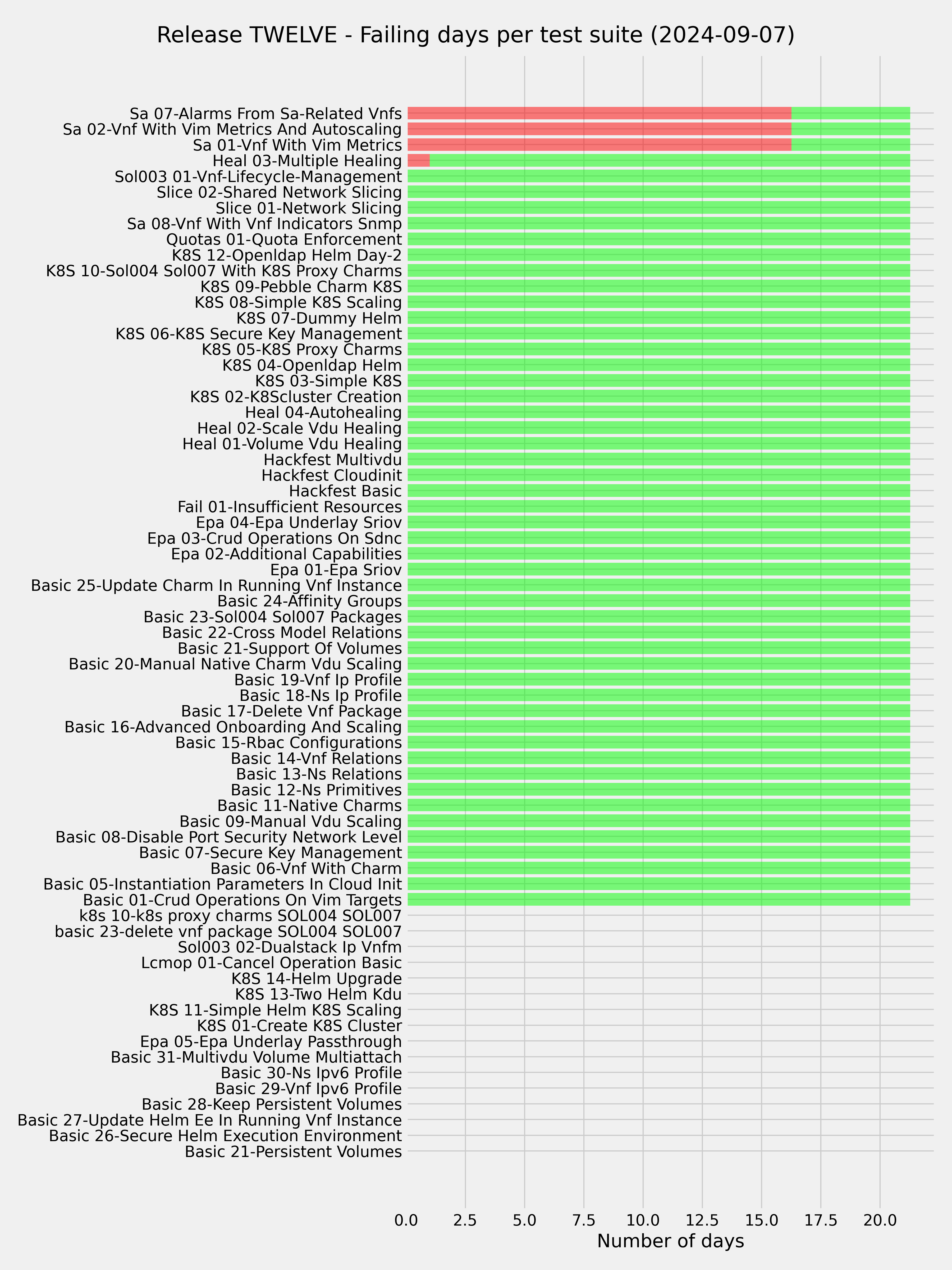 Release TWELVE - Failing days per test suite (2024-09-07)

Sa 07-Alarms From Sa-Related Vnfs
Sa 02-Vnf With Vim Metrics And Autoscaling
Sa 01-Vnf With Vim Metrics
Heal 03-Multiple Healing
Sol003 01-Vnf-Lifecycle-Management
Slice 02-Shared Network Slicing
Slice 01-Network Slicing
Sa 08-Vnf With Vnf Indicators Snmp
Quotas 01-Quota Enforcement
K8S 12-Openldap Helm Day-2
K8S 10-Sol004 Sol007 With K8S Proxy Charms
K8S 09-Pebble Charm K8S
K8S 08-Simple K8S Scaling
K8S 07-Dummy Helm
K8S 06-K8S Secure Key Management
K8S 05-K8S Proxy Charms
K8S 04-Openldap Helm
K8S 03-Simple K8S
K8S 02-K8Scluster Creation
Heal 04-Autohealing
Heal 02-Scale Vdu Healing
Heal 01-Volume Vdu Healing
Hackfest Multivdu
Hackfest Cloudinit
Hackfest Basic
Fail 01-Insufficient Resources
Epa 04-Epa Underlay Sriov
Epa 03-Crud Operations On Sdnc
Epa 02-Additional Capabilities
Epa 01-Epa Sriov
Basic 25-Update Charm In Running Vnf Instance
Basic 24-Affinity Groups
Basic 23-Sol004 Sol007 Packages
Basic 22-Cross Model Relations
Basic 21-Support Of Volumes
Basic 20-Manual Native Charm Vdu Scaling
Basic 19-Vnf Ip Profile
Basic 18-Ns Ip Profile
Basic 17-Delete Vnf Package
Basic 16-Advanced Onboarding And Scaling
Basic 15-Rbac Configurations
Basic 14-Vnf Relations
Basic 13-Ns Relations
Basic 12-Ns Primitives
Basic 11-Native Charms
Basic 09-Manual Vdu Scaling
Basic 08-Disable Port Security Network Level
Basic 07-Secure Key Management
Basic 06-Vnf With Charm
Basic 05-Instantiation Parameters In Cloud Init
Basic 01-Crud Operations On Vim Targets
k8s 10-k8s proxy charms SOL004 SOL007
basic 23-delete vnf package SOL004 SOL007
Sol003 02-Dualstack Ip Vnfm
Lcmop 01-Cancel Operation Basic
K8S 14-Helm Upgrade
K8S 13-Two Helm Kdu
K8S 11-Simple Helm K8S Scaling
K8S 01-Create K8S Cluster
Epa 05-Epa Underlay Passthrough
Basic 31-Multivdu Volume Multiattach
Basic 30-Ns Ipv6 Profile
Basic 29-Vnf Ipv6 Profile
Basic 28-Keep Persistent Volumes
Basic 27-Update Helm Ee In Running Vnf Instance
Basic 26-Secure Helm Execution Environment
Basic 21-Persistent Volumes

0.0 2.5 5.0 7.5 10.0 12.5 15.0 17.5 20.0
Number of days